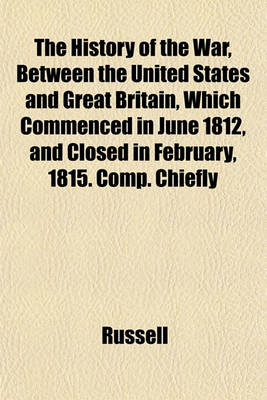 The History of the War, Between the United States and Great Britain, Which Commenced in June 1812, and Closed in February, 1815. Comp. Chiefly

Russell